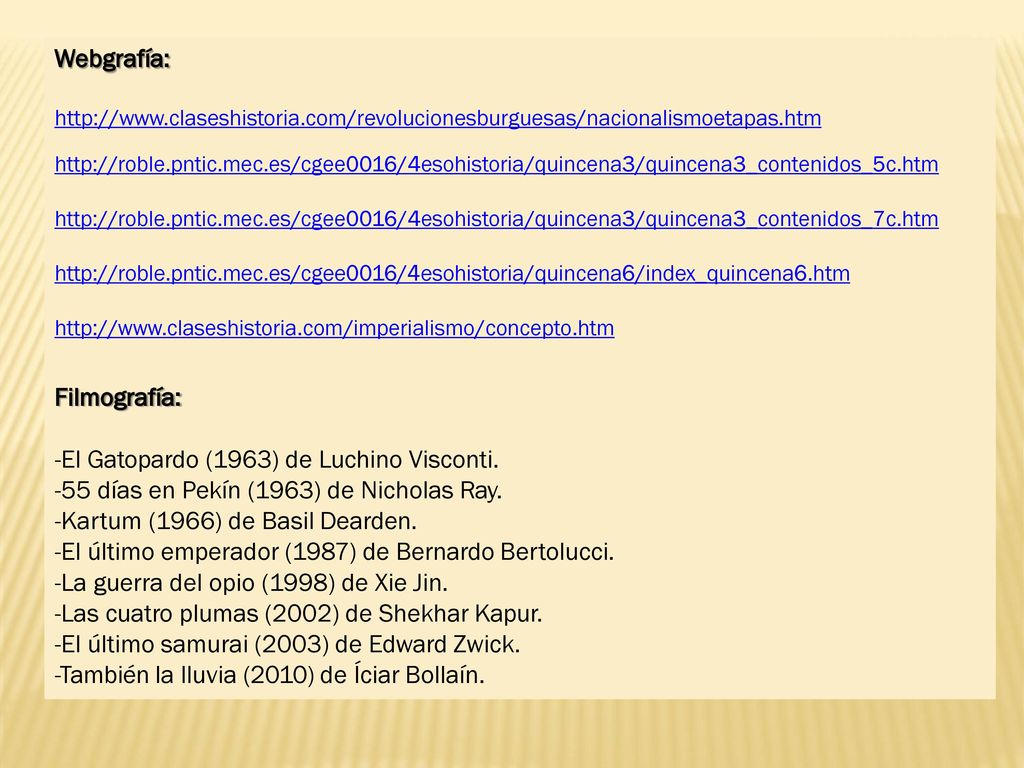 Webgrafía:

http://www.claseshistoria.com/revolucionesburguesas/nacionalismoetapas.htm

http://roble.pntic.mec.es/cgee0016/4esohistoria/quincena3/quincena3_contenidos_5c.htm

http://roble.pntic.mec.es/cgee0016/4esohistoria/quincena3/quincena3_contenidos_7c.htm

http://roble.pntic.mec.es/cgee0016/4esohistoria/quincena6/index_quincena6.htm

http://www.claseshistoria.com/imperialismo/concepto.htm

Filmografía:

-El Gatopardo (1963) de Luchino Visconti.
-55 días en Pekín (1963) de Nicholas Ray.
-Kartum (1966) de Basil Dearden.
-El último emperador (1987) de Bernardo Bertolucci.
-La guerra del opio (1998) de Xie Jin.
-Las cuatro plumas (2002) de Shekhar Kapur.
-El último samurai (2003) de Edward Zwick.
-También la lluvia (2010) de Íciar Bollaín.